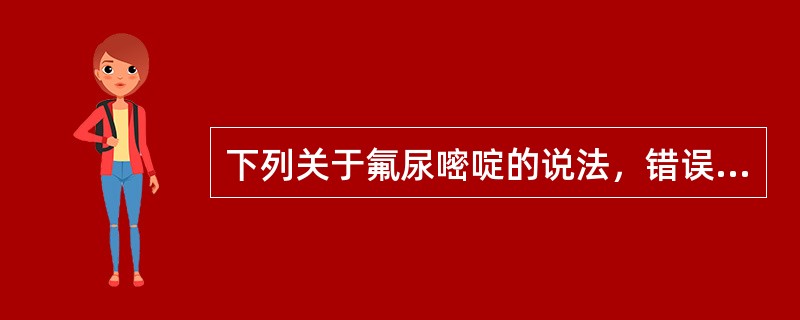 下列关于氟尿嘧啶的说法，错误...